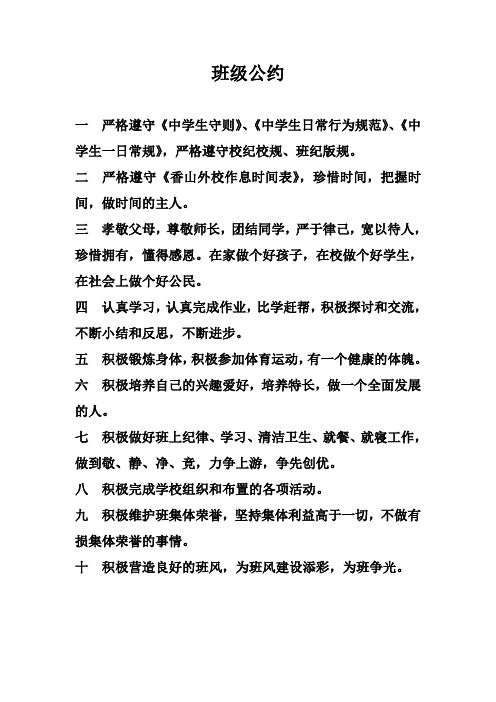 班级公约

一　严格遵守《中学生守则》、《中学生日常行为规范》、《中学生一日常规》，严格遵守校纪校规、班纪版规。

二　严格遵守《香山外校作息时间表》，珍惜时间，把握时间，做时间的主人。

三　孝敬父母，尊敬师长，团结同学，严于律己，宽以待人，珍惜拥有，懂得感恩。在家做个好孩子，在校做个好学生，在社会上做个好公民。

四　认真学习，认真完成作业，比学赶帮，积极探讨和交流，不断小结和反思，不断进步。

五　积极锻炼身体，积极参加体育运动，有一个健康的体魄。

六　积极培养自己的兴趣爱好，培养特长，做一个全面发展的人。

七　积极做好班上纪律、学习、清洁卫生、就餐、就寝工作，做到敬、静、净、竞，力争上游，争先创优。

八　积极完成学校组织和布置的各项活动。

九　积极维护班集体荣誉，坚持集体利益高于一切，不做有损集体荣誉的事情。

十　积极营造良好的班风，为班风建设添彩，为班争光。